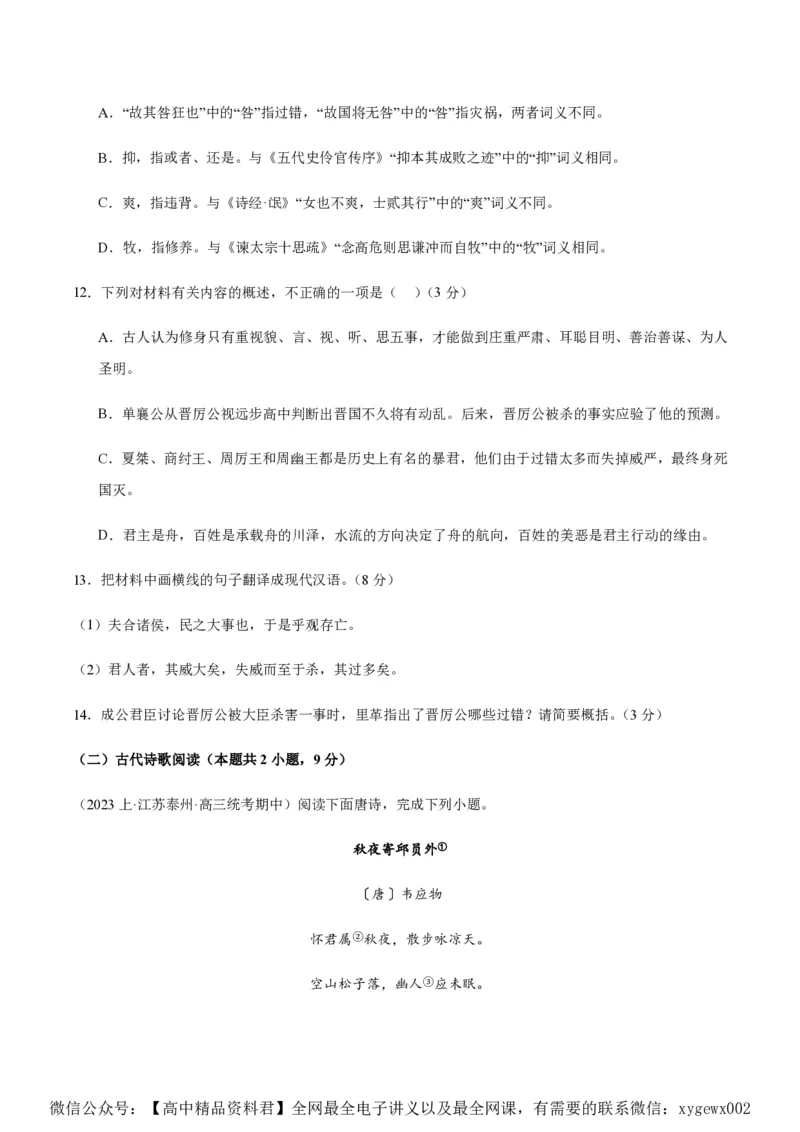 A．“故其咎狂也”中的“咎”指过错，“故国将无咎”中的“咎”指灾祸，两者词义不同。

B．抑，指或者、还是。与《五代史伶官传序》“抑本其成败之迹”中的“抑”词义相同。

C．爽，指违背。与《诗经·氓》“女也不爽，士贰其行”中的“爽”词义不同。

D．牧，指修养。与《谏太宗十思疏》“念高危则思谦冲而自牧”中的“牧”词义相同。

12．下列对材料有关内容的概述，不正确的一项是（    ）（3 分）

A．古人认为修身只有重视貌、言、视、听、思五事，才能做到庄重严肃、耳聪目明、善治善谋、为人圣明。

B．单襄公从晋厉公视远步高中判断出晋国不久将有动乱。后来，晋厉公被杀的事实应验了他的预测。

C．夏桀、商纣王、周厉王和周幽王都是历史上有名的暴君，他们由于过错太多而失掉威严，最终身死国灭。

D．君主是舟，百姓是承载舟的川泽，水流的方向决定了舟的航向，百姓的美恶是君主行动的缘由。

13．把材料中画横线的句子翻译成现代汉语。（8 分）

（1）夫合诸侯，民之大事也，于是乎观存亡。

（2）君人者，其威大矣，失威而至于杀，其过多矣。

14．成公君臣讨论晋厉公被大臣杀害一事时，里革指出了晋厉公哪些过错？请简要概括。（3 分）

（二）古代诗歌阅读（本题共 2 小题，9 分）

（2023 上·江苏泰州·高三统考期中）阅读下面唐诗，完成下列小题。

秋夜寄邱员外①

〔唐〕韦应物

怀君属②秋夜，散步咏凉天。

空山松子落，幽人③应未眠。

微信公众号：【高中精品资料君】全网最全电子讲义以及最全网课，有需要的联系微信：xygewx002